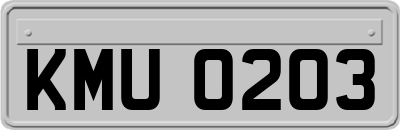 KMU 0203